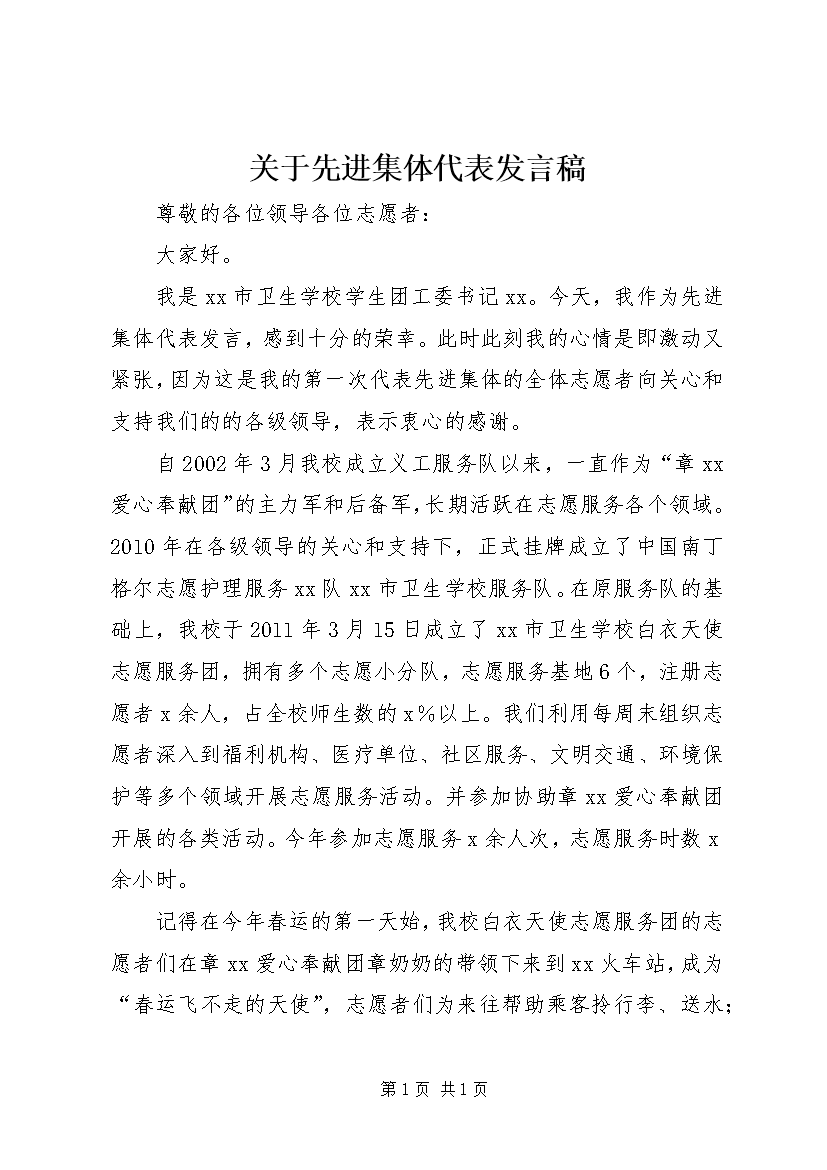 关于先进集体代表发言稿

尊敬的各位领导各位志愿者：

大家好。

我是xx市卫生学校学生团工委书记xx。今天，我作为先进集体代表发言，感到十分的荣幸。此时此刻我的心情是即激动又紧张，因为这是我的第一次代表先进集体的全体志愿者向关心和支持我们的的各级领导，表示衷心的感谢。

自2002年3月我校成立义工服务队以来，一直作为“章xx爱心奉献团”的主力军和后备军，长期活跃在志愿服务各个领域。2010年在各级领导的关心和支持下，正式挂牌成立了中国南丁格尔志愿护理服务xx队xx市卫生学校服务队。在原服务队的基础上，我校于2011年3月15日成立了xx市卫生学校白衣天使志愿服务团，拥有多个志愿小分队，志愿服务基地6个，注册志愿者x余人，占全校师生数的x%以上。我们利用每周末组织志愿者深入到福利机构、医疗单位、社区服务、文明交通、环境保护等多个领域开展志愿服务活动。并参加协助章xx爱心奉献团开展的各类活动。今年参加志愿服务x余人次，志愿服务时数x余小时。

记得在今年春运的第一天始，我校白衣天使志愿服务团的志愿者们在章xx爱心奉献团章奶奶的带领下来到xx火车站，成为“春运飞不走的天使”，志愿者们为来往帮助乘客拎行李、送水；

第1页 共1页